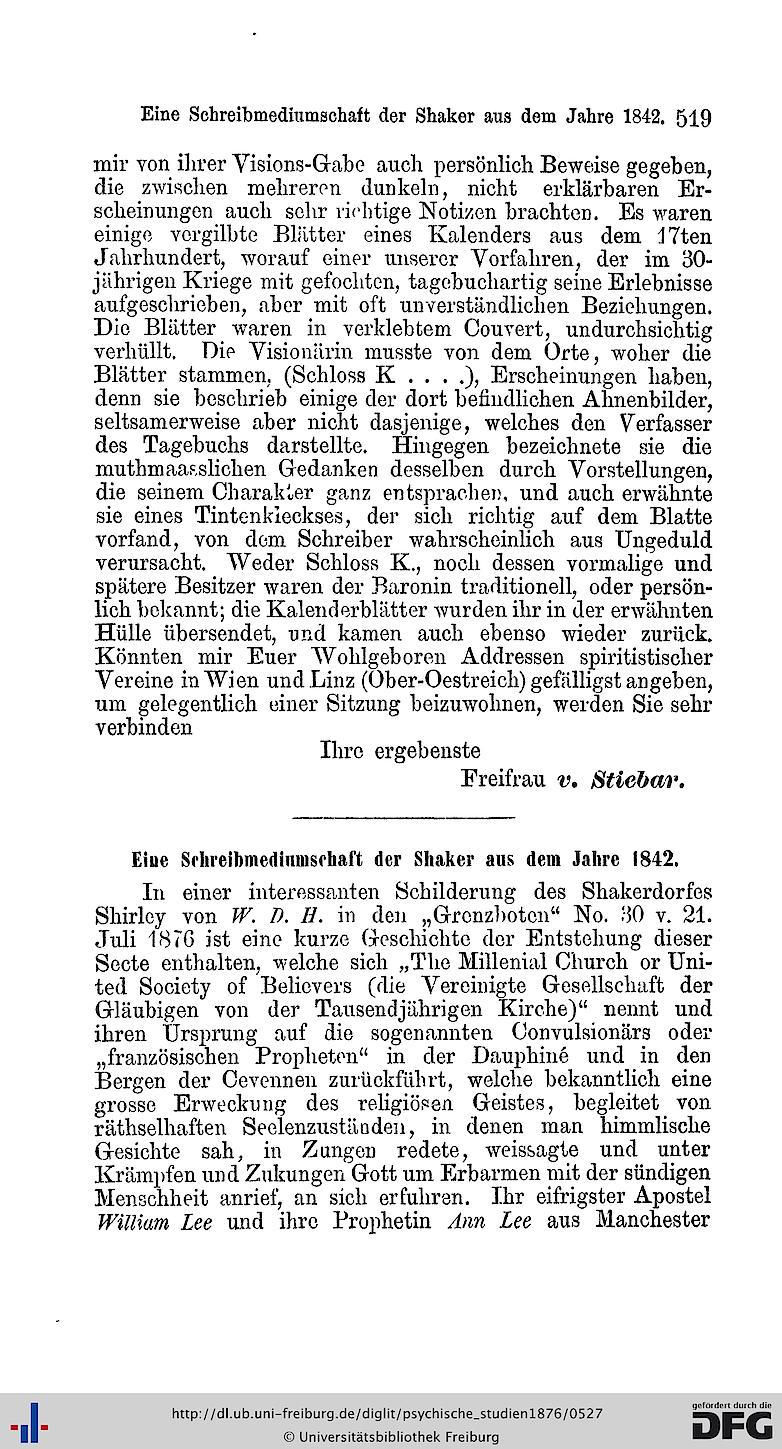 Eine Schreibmediumschaft der Shaker aus dem Jahre 1842. 519

mir von ihrer Visions-Gabe auch persönlich Beweise gegeben, die zwischen mehreren dunkeln, nicht erklärbaren Erscheinungen auch sehr richtige Notizen brachten. Es waren einige vergilbte Blätter eines Kalenders aus dem 17ten Jahrhundert, worauf einer unserer Vorfahren, der im 30-jährigen Kriege mit gefochten, tagebuchartig seine Erlebnisse aufgeschrieben, aber mit oft unverständlichen Beziehungen. Die Blätter waren in verklebtem Couvert, undurchsichtig verhüllt. Die Visionärin musste von dem Orte, woher die Blätter stammen, (Schloss K . . . .), Erscheinungen haben, denn sie beschrieb einige der dort befindlichen Ahnenbilder, seltsamerweise aber nicht dasjenige, welches den Verfasser des Tagebuchs darstellte. Hingegen bezeichnete sie die muthmaasslichen Gedanken desselben durch Vorstellungen, die seinem Charakter ganz entsprachen, und auch erwähnte sie eines Tintenkleckses, der sich richtig auf dem Blatte vorfand, von dem Schreiber wahrscheinlich aus Ungeduld verursacht. Weder Schloss K., noch dessen vormalige und spätere Besitzer waren der Baronin traditionell, oder persönlich bekannt; die Kalenderblätter wurden ihr in der erwähnten Hülle übersendet, und kamen auch ebenso wieder zurück. Könnten mir Euer Wohlgeboren Addressen spiritistischer Vereine in Wien und Linz (Ober-Oestreich) gefälligst angeben, um gelegentlich einer Sitzung beizuwohnen, werden Sie sehr verbinden

Ihre ergebenste
Freifrau v. Stiebar.

Eine Schreibmediumschaft der Shaker aus dem Jahre 1842.

In einer interessanten Schilderung des Shakerdorfes Shirley von W. D. H. in den „Grenzboten“ No. 30 v. 21. Juli 1876 ist eine kurze Geschichte der Entstehung dieser Secte enthalten, welche sich „The Millenial Church or United Society of Believers (die Vereinigte Gesellschaft der Gläubigen von der Tausendjährigen Kirche)“ nennt und ihren Ursprung auf die sogenannten Convulsionärs oder „französischen Propheten“ in der Dauphiné und in den Bergen der Cevennen zurückführt, welche bekanntlich eine grosse Erweckung des religiösen Geistes, begleitet von räthselhaften Seelenzuständen, in denen man himmlische Gesichte sah, in Zungen redete, weissagte und unter Krämpfen und Zukungen Gott um Erbarmen mit der sündigen Menschheit anrief, an sich erfuhren. Ihr eifrigster Apostel William Lee und ihre Prophetin Ann Lee aus Manchester

http://dl.ub.uni-freiburg.de/diglit/psychische_studien1876/0527
© Universitätsbibliothek Freiburg
gefördert durch die DFG